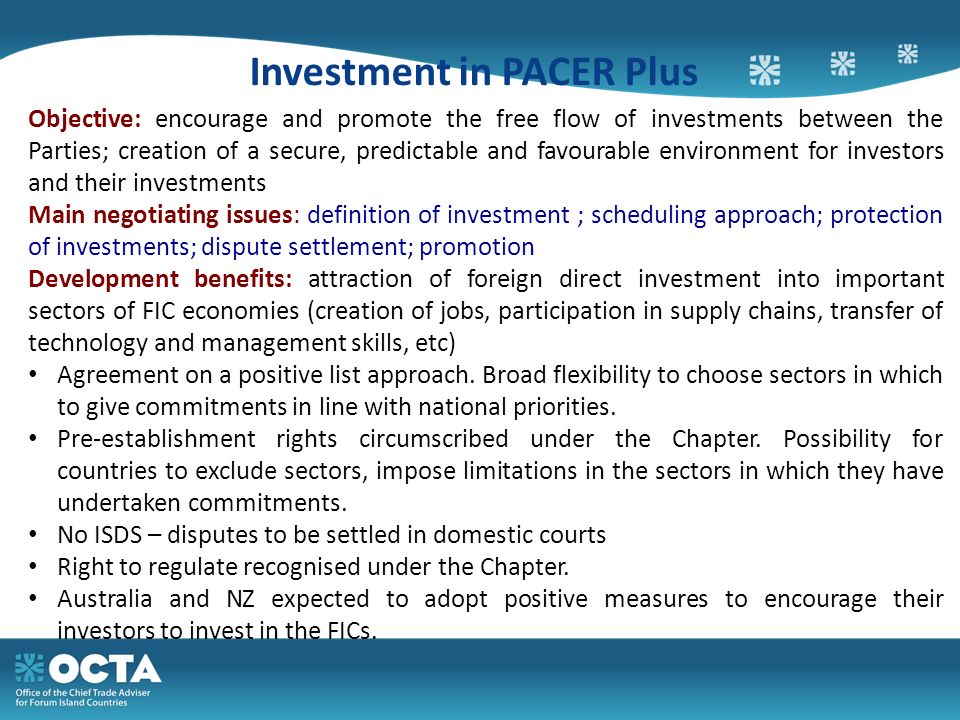 Investment in PACER Plus

Objective: encourage and promote the free flow of investments between the Parties; creation of a secure, predictable and favourable environment for investors and their investments

Main negotiating issues: definition of investment ; scheduling approach; protection of investments; dispute settlement; promotion

Development benefits: attraction of foreign direct investment into important sectors of FIC economies (creation of jobs, participation in supply chains, transfer of technology and management skills, etc)

• Agreement on a positive list approach. Broad flexibility to choose sectors in which to give commitments in line with national priorities.
• Pre-establishment rights circumscribed under the Chapter. Possibility for countries to exclude sectors, impose limitations in the sectors in which they have undertaken commitments.
• No ISDS – disputes to be settled in domestic courts
• Right to regulate recognised under the Chapter.
• Australia and NZ expected to adopt positive measures to encourage their investors to invest in the FICs.

OCTA
Office of the Chief Trade Adviser for Forum Island Countries